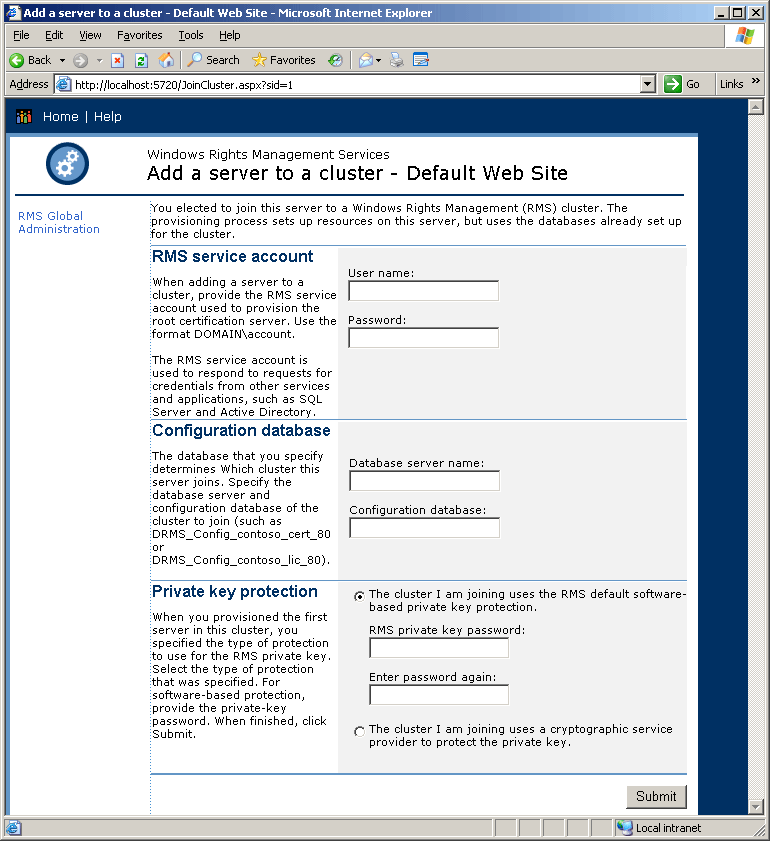 Add a server to a cluster - Default Web Site - Microsoft Internet Explorer

File Edit View Favorites Tools Help

Back Search Favorites

Address http://localhost:5720/JoinCluster.aspx?sid=1 Go Links »

Home | Help

Windows Rights Management Services
Add a server to a cluster - Default Web Site

RMS Global Administration

You elected to join this server to a Windows Rights Management (RMS) cluster. The provisioning process sets up resources on this server, but uses the databases already set up for the cluster.

RMS service account

When adding a server to a cluster, provide the RMS service account used to provision the root certification server. Use the format DOMAIN\account.

The RMS service account is used to respond to requests for credentials from other services and applications, such as SQL Server and Active Directory.

User name:

Password:

Configuration database

The database that you specify determines Which cluster this server joins. Specify the database server and configuration database of the cluster to join (such as DRMS_Config_contoso_cert_80 or DRMS_Config_contoso_lic_80).

Database server name:

Configuration database:

Private key protection

When you provisioned the first server in this cluster, you specified the type of protection to use for the RMS private key. Select the type of protection that was specified. For software-based protection, provide the private-key password. When finished, click Submit.

The cluster I am joining uses the RMS default software-based private key protection.

RMS private key password:

Enter password again:

The cluster I am joining uses a cryptographic service provider to protect the private key.

Submit

Local intranet